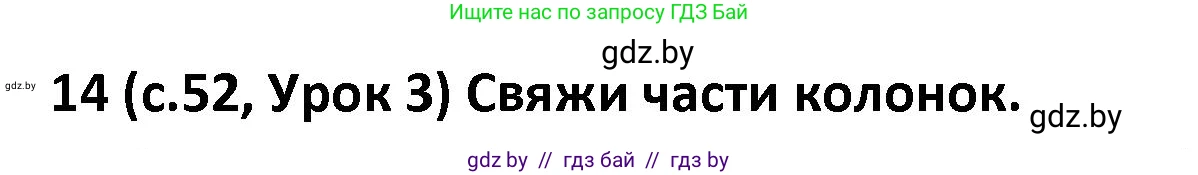 Ищите нас по запросу ГДЗ Бай

gdz.by

gdz.by

14 (с.52, Урок 3) Свяжи части колонок.

gdz.by

gdz by // гдз бай // гдз by